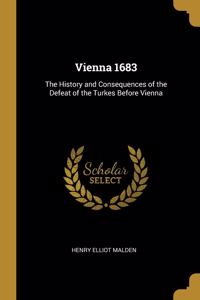 Vienna 1683

The History and Consequences of the Defeat of the Turkes Before Vienna

Scholar
SELECT

HENRY ELLIOT MALDEN